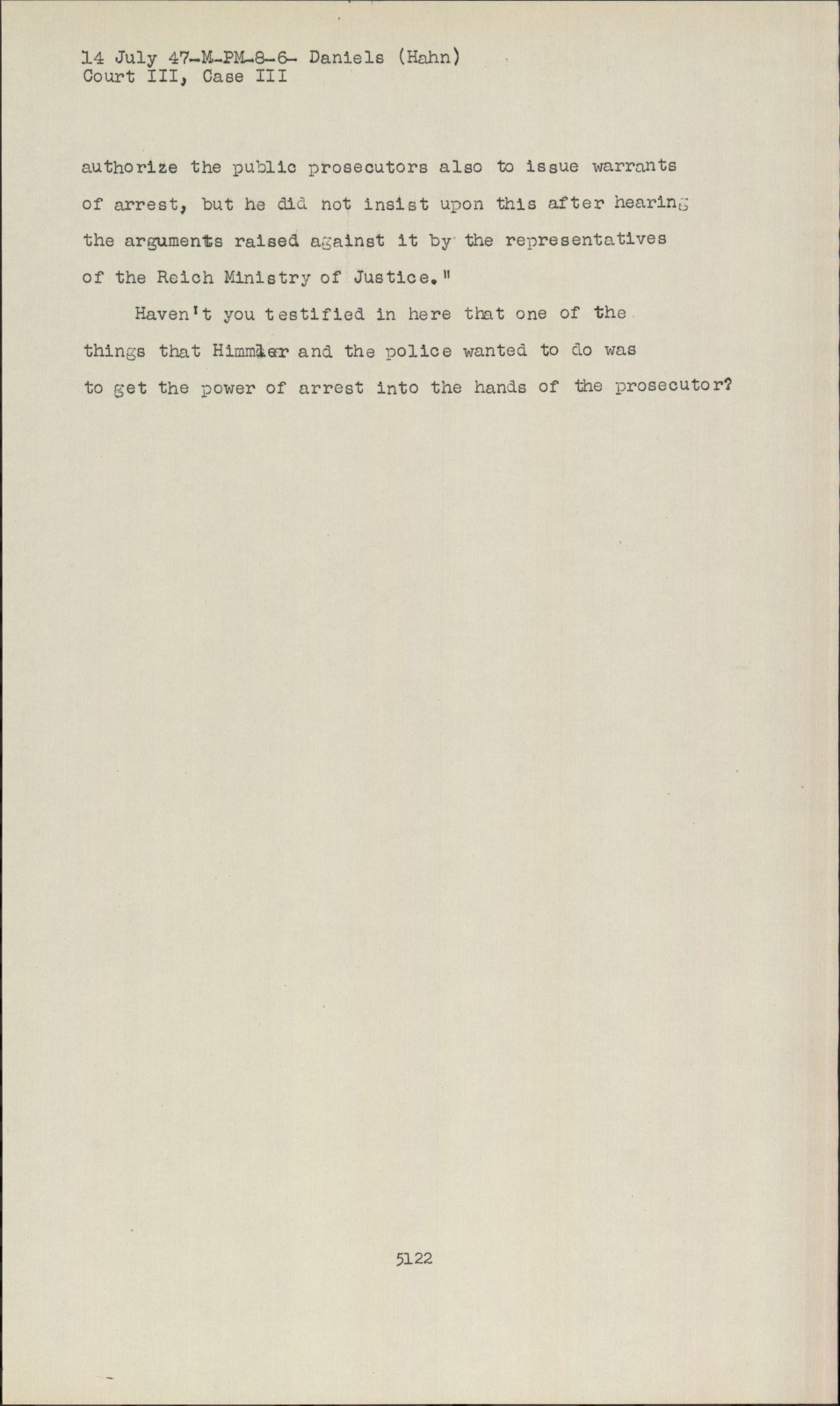 14 July 47-M-PM-8-6- Daniels (Hahn)
Court III, Case III

authorize the public prosecutors also to issue warrants of arrest, but he did not insist upon this after hearing the arguments raised against it by the representatives of the Reich Ministry of Justice."

Haven't you testified in here that one of the things that Himmler and the police wanted to do was to get the power of arrest into the hands of the prosecutor?

5122